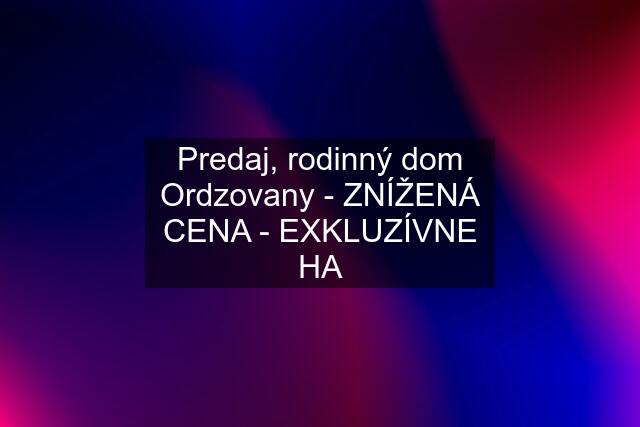 Predaj, rodinný dom Ordzovany - ZNÍŽENÁ CENA - EXKLUZÍVNE HA